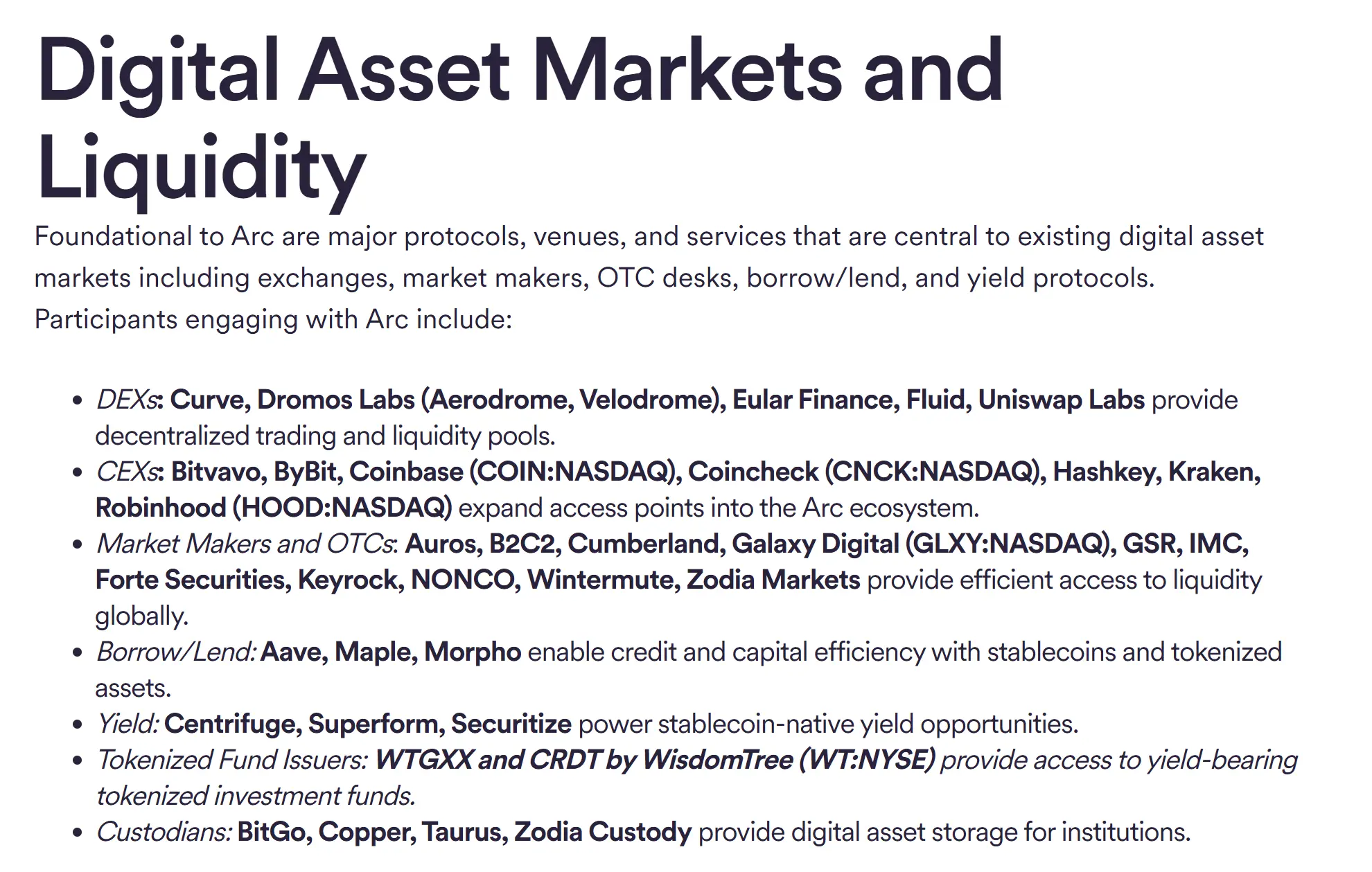 Digital Asset Markets and Liquidity

Foundational to Arc are major protocols, venues, and services that are central to existing digital asset markets including exchanges, market makers, OTC desks, borrow/lend, and yield protocols. Participants engaging with Arc include:

- DEXs: Curve, Dromos Labs (Aerodrome, Velodrome), Eular Finance, Fluid, Uniswap Labs provide decentralized trading and liquidity pools.
- CEXs: Bitvavo, ByBit, Coinbase (COIN:NASDAQ), Coincheck (CNCK:NASDAQ), Hashkey, Kraken, Robinhood (HOOD:NASDAQ) expand access points into the Arc ecosystem.
- Market Makers and OTCs: Auros, B2C2, Cumberland, Galaxy Digital (GLXY:NASDAQ), GSR, IMC, Forte Securities, Keyrock, NONCO, Wintermute, Zodia Markets provide efficient access to liquidity globally.
- Borrow/Lend: Aave, Maple, Morpho enable credit and capital efficiency with stablecoins and tokenized assets.
- Yield: Centrifuge, Superform, Securitize power stablecoin-native yield opportunities.
- Tokenized Fund Issuers: WTGXX and CRDT by WisdomTree (WT:NYSE) provide access to yield-bearing tokenized investment funds.
- Custodians: BitGo, Copper, Taurus, Zodia Custody provide digital asset storage for institutions.